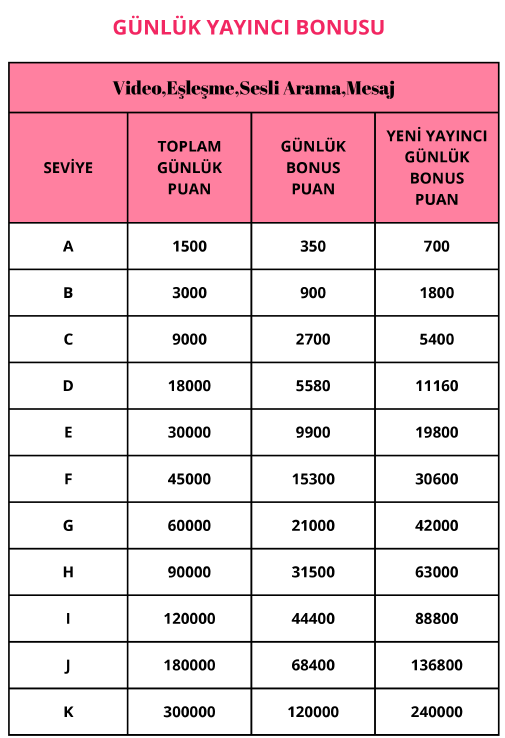 GÜNLÜK YAYINCI BONUSU

Video,Eşleşme,Sesli Arama,Mesaj

| SEVİYE | TOPLAM GÜNLÜK PUAN | GÜNLÜK BONUS PUAN | YENİ YAYINCI GÜNLÜK BONUS PUAN |
|---|---|---|---|
| A | 1500 | 350 | 700 |
| B | 3000 | 900 | 1800 |
| C | 9000 | 2700 | 5400 |
| D | 18000 | 5580 | 11160 |
| E | 30000 | 9900 | 19800 |
| F | 45000 | 15300 | 30600 |
| G | 60000 | 21000 | 42000 |
| H | 90000 | 31500 | 63000 |
| I | 120000 | 44400 | 88800 |
| J | 180000 | 68400 | 136800 |
| K | 300000 | 120000 | 240000 |